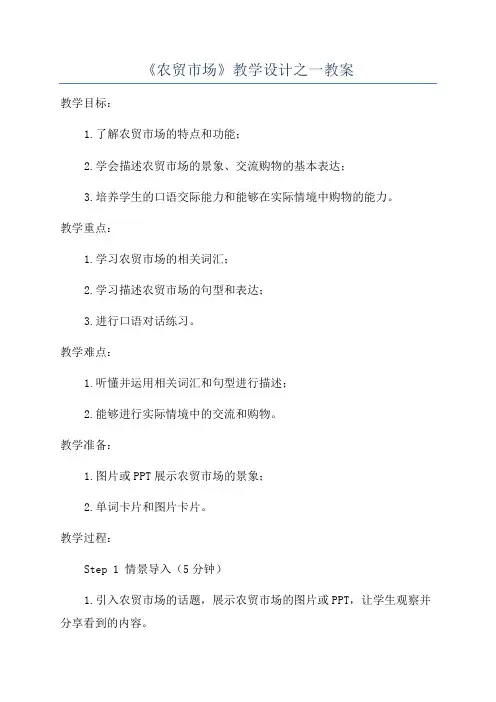 《农贸市场》教学设计之一教案

教学目标：

1.了解农贸市场的特点和功能；

2.学会描述农贸市场的景象、交流购物的基本表达；

3.培养学生的口语交际能力和能够在实际情境中购物的能力。

教学重点：

1.学习农贸市场的相关词汇；

2.学习描述农贸市场的句型和表达；

3.进行口语对话练习。

教学难点：

1.听懂并运用相关词汇和句型进行描述；

2.能够进行实际情境中的交流和购物。

教学准备：

1.图片或PPT展示农贸市场的景象；

2.单词卡片和图片卡片。

教学过程：

Step 1 情景导入（5分钟）

1.引入农贸市场的话题，展示农贸市场的图片或PPT，让学生观察并分享看到的内容。